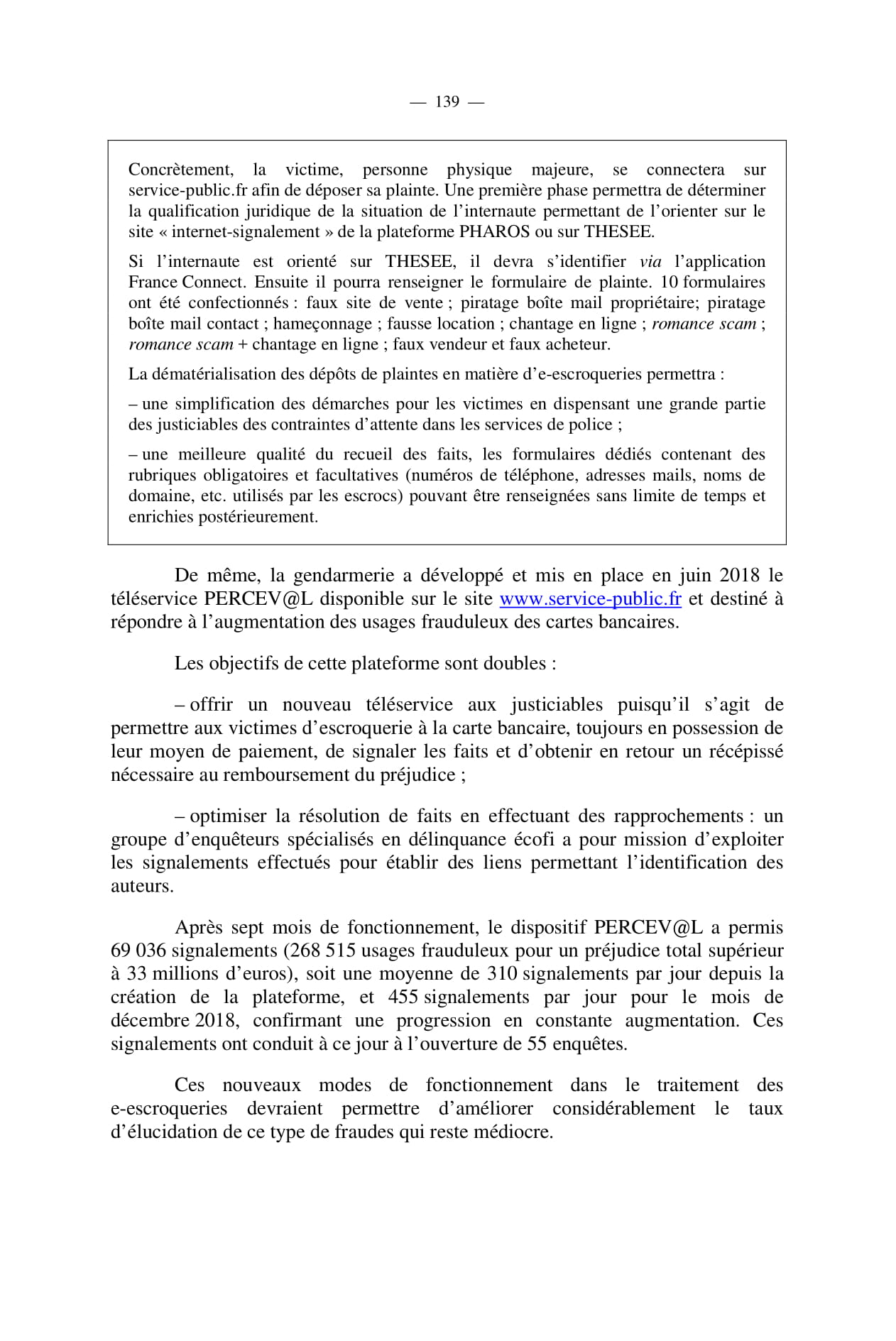 — 139 —

Concrètement, la victime, personne physique majeure, se connectera sur service-public.fr afin de déposer sa plainte. Une première phase permettra de déterminer la qualification juridique de la situation de l'internaute permettant de l'orienter sur le site « internet-signalement » de la plateforme PHAROS ou sur THESEE.

Si l'internaute est orienté sur THESEE, il devra s'identifier via l'application France Connect. Ensuite il pourra renseigner le formulaire de plainte. 10 formulaires ont été confectionnés : faux site de vente ; piratage boîte mail propriétaire; piratage boîte mail contact ; hameçonnage ; fausse location ; chantage en ligne ; romance scam ; romance scam + chantage en ligne ; faux vendeur et faux acheteur.

La dématérialisation des dépôts de plaintes en matière d'e-escroqueries permettra :

– une simplification des démarches pour les victimes en dispensant une grande partie des justiciables des contraintes d'attente dans les services de police ;

– une meilleure qualité du recueil des faits, les formulaires dédiés contenant des rubriques obligatoires et facultatives (numéros de téléphone, adresses mails, noms de domaine, etc. utilisés par les escrocs) pouvant être renseignées sans limite de temps et enrichies postérieurement.

De même, la gendarmerie a développé et mis en place en juin 2018 le téléservice PERCEV@L disponible sur le site www.service-public.fr et destiné à répondre à l'augmentation des usages frauduleux des cartes bancaires.

Les objectifs de cette plateforme sont doubles :

– offrir un nouveau téléservice aux justiciables puisqu'il s'agit de permettre aux victimes d'escroquerie à la carte bancaire, toujours en possession de leur moyen de paiement, de signaler les faits et d'obtenir en retour un récépissé nécessaire au remboursement du préjudice ;

– optimiser la résolution de faits en effectuant des rapprochements : un groupe d'enquêteurs spécialisés en délinquance écofi a pour mission d'exploiter les signalements effectués pour établir des liens permettant l'identification des auteurs.

Après sept mois de fonctionnement, le dispositif PERCEV@L a permis 69 036 signalements (268 515 usages frauduleux pour un préjudice total supérieur à 33 millions d'euros), soit une moyenne de 310 signalements par jour depuis la création de la plateforme, et 455 signalements par jour pour le mois de décembre 2018, confirmant une progression en constante augmentation. Ces signalements ont conduit à ce jour à l'ouverture de 55 enquêtes.

Ces nouveaux modes de fonctionnement dans le traitement des e-escroqueries devraient permettre d'améliorer considérablement le taux d'élucidation de ce type de fraudes qui reste médiocre.